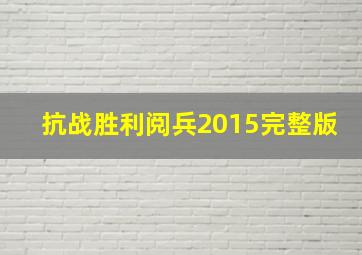 抗战胜利阅兵2015完整版